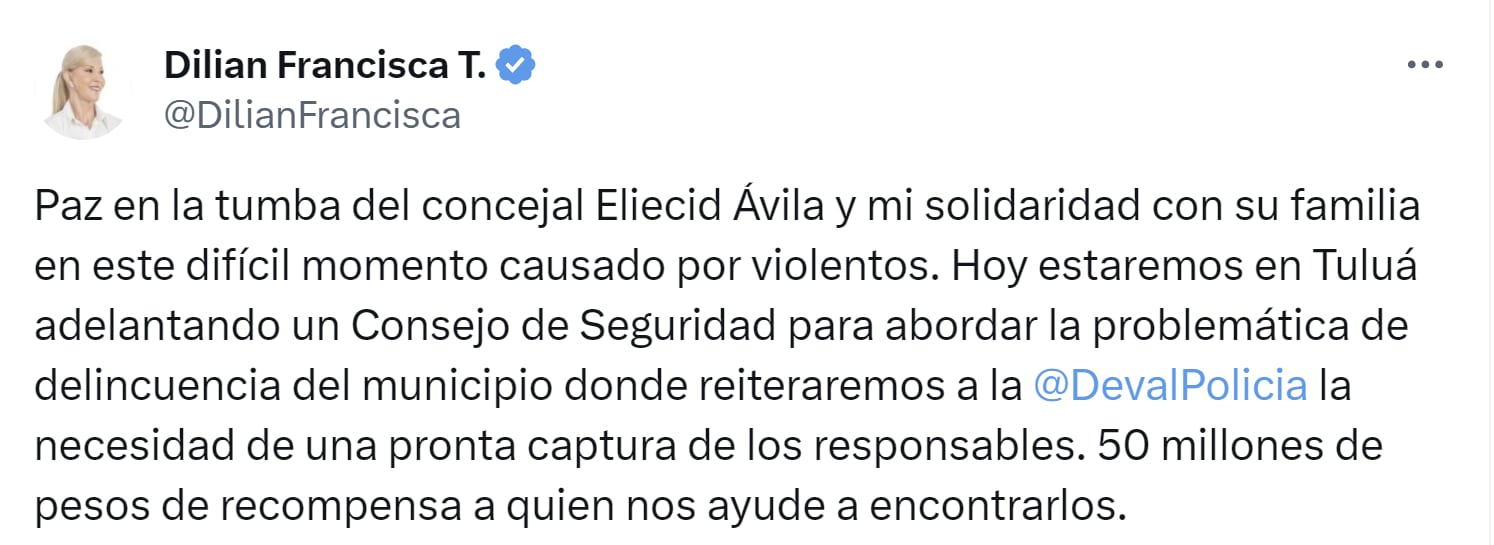 Dilian Francisca T.
@DilianFrancisca

Paz en la tumba del concejal Eliecid Ávila y mi solidaridad con su familia en este difícil momento causado por violentos. Hoy estaremos en Tuluá adelantando un Consejo de Seguridad para abordar la problemática de delincuencia del municipio donde reiteraremos a la @DevalPolicia la necesidad de una pronta captura de los responsables. 50 millones de pesos de recompensa a quien nos ayude a encontrarlos.